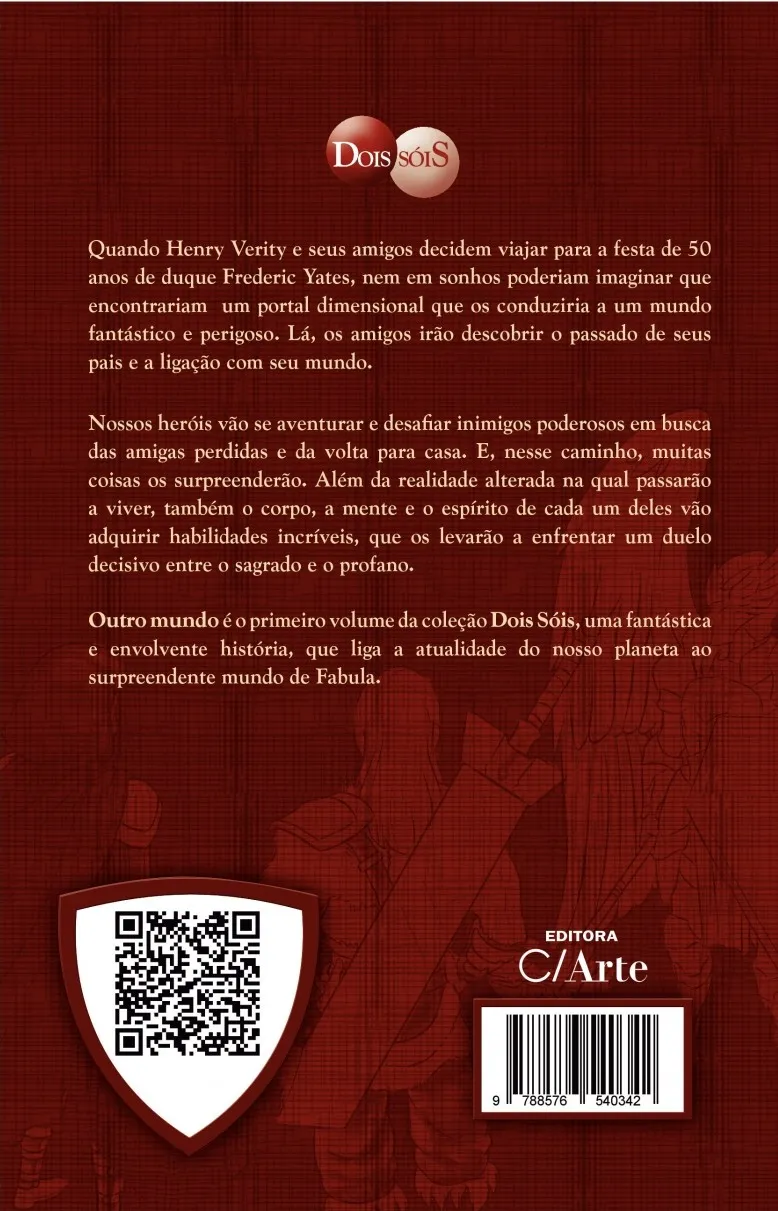 DOIS SÓIS

Quando Henry Verity e seus amigos decidem viajar para a festa de 50 anos de duque Frederic Yates, nem em sonhos poderiam imaginar que encontrariam um portal dimensional que os conduziria a um mundo fantástico e perigoso. Lá, os amigos irão descobrir o passado de seus pais e a ligação com seu mundo.

Nossos heróis vão se aventurar e desafiar inimigos poderosos em busca das amigas perdidas e da volta para casa. E, nesse caminho, muitas coisas os surpreenderão. Além da realidade alterada na qual passarão a viver, também o corpo, a mente e o espírito de cada um deles vão adquirir habilidades incríveis, que os levarão a enfrentar um duelo decisivo entre o sagrado e o profano.

Outro mundo é o primeiro volume da coleção Dois Sóis, uma fantástica e envolvente história, que liga a atualidade do nosso planeta ao surpreendente mundo de Fabula.

EDITORA
C/Arte

9 788576 540342